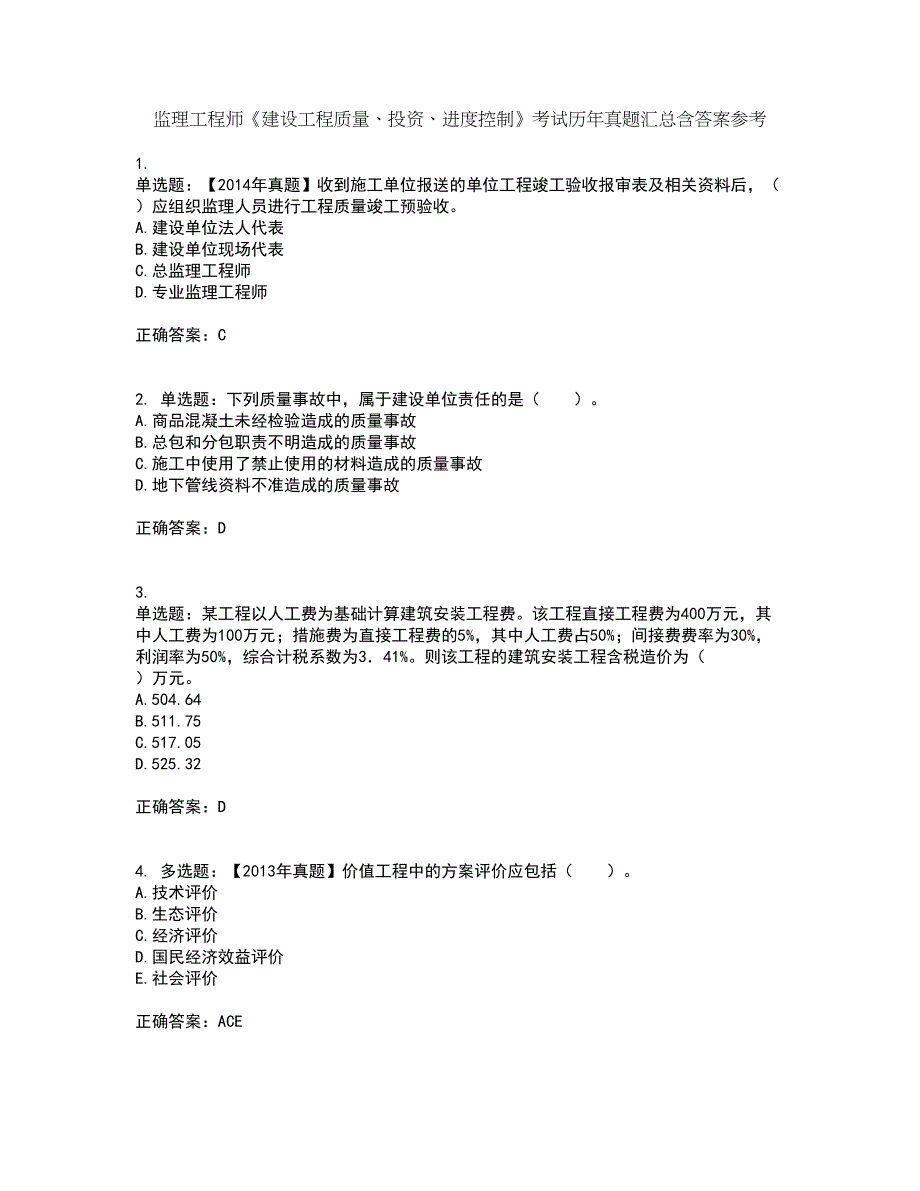 监理工程师《建设工程质量、投资、进度控制》考试历年真题汇总含答案参考

1.
单选题：【2014年真题】收到施工单位报送的单位工程竣工验收报审表及相关资料后，（　）应组织监理人员进行工程质量竣工预验收。
A.建设单位法人代表
B.建设单位现场代表
C.总监理工程师
D.专业监理工程师

正确答案：C

2. 单选题：下列质量事故中，属于建设单位责任的是（　　）。
A.商品混凝土未经检验造成的质量事故
B.总包和分包职责不明造成的质量事故
C.施工中使用了禁止使用的材料造成的质量事故
D.地下管线资料不准造成的质量事故

正确答案：D

3.
单选题：某工程以人工费为基础计算建筑安装工程费。该工程直接工程费为400万元，其中人工费为100万元；措施费为直接工程费的5%，其中人工费占50%；间接费费率为30%，利润率为50%，综合计税系数为3.41%。则该工程的建筑安装工程含税造价为（　）万元。
A.504.64
B.511.75
C.517.05
D.525.32

正确答案：D

4. 多选题：【2013年真题】价值工程中的方案评价应包括（　　）。
A.技术评价
B.生态评价
C.经济评价
D.国民经济效益评价
E.社会评价

正确答案：ACE